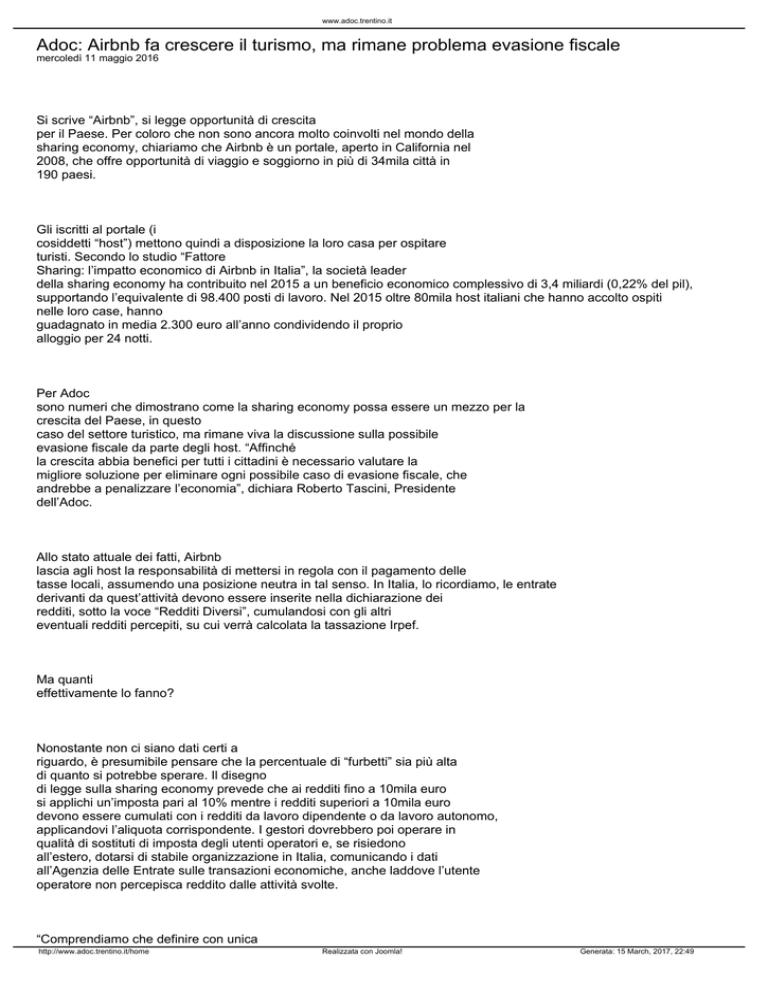 www.adoc.trentino.it

Adoc: Airbnb fa crescere il turismo, ma rimane problema evasione fiscale
mercoledì 11 maggio 2016

Si scrive “Airbnb”, si legge opportunità di crescita per il Paese. Per coloro che non sono ancora molto coinvolti nel mondo della sharing economy, chiariamo che Airbnb è un portale, aperto in California nel 2008, che offre opportunità di viaggio e soggiorno in più di 34mila città in 190 paesi.

Gli iscritti al portale (i cosiddetti “host”) mettono quindi a disposizione la loro casa per ospitare turisti. Secondo lo studio “Fattore Sharing: l’impatto economico di Airbnb in Italia”, la società leader della sharing economy ha contribuito nel 2015 a un beneficio economico complessivo di 3,4 miliardi (0,22% del pil), supportando l’equivalente di 98.400 posti di lavoro. Nel 2015 oltre 80mila host italiani che hanno accolto ospiti nelle loro case, hanno guadagnato in media 2.300 euro all’anno condividendo il proprio alloggio per 24 notti.

Per Adoc sono numeri che dimostrano come la sharing economy possa essere un mezzo per la crescita del Paese, in questo caso del settore turistico, ma rimane viva la discussione sulla possibile evasione fiscale da parte degli host. “Affinché la crescita abbia benefici per tutti i cittadini è necessario valutare la migliore soluzione per eliminare ogni possibile caso di evasione fiscale, che andrebbe a penalizzare l’economia”, dichiara Roberto Tascini, Presidente dell’Adoc.

Allo stato attuale dei fatti, Airbnb lascia agli host la responsabilità di mettersi in regola con il pagamento delle tasse locali, assumendo una posizione neutra in tal senso. In Italia, lo ricordiamo, le entrate derivanti da quest’attività devono essere inserite nella dichiarazione dei redditi, sotto la voce “Redditi Diversi”, cumulandosi con gli altri eventuali redditi percepiti, su cui verrà calcolata la tassazione Irpef.

Ma quanti effettivamente lo fanno?

Nonostante non ci siano dati certi a riguardo, è presumibile pensare che la percentuale di “furbetti” sia più alta di quanto si potrebbe sperare. Il disegno di legge sulla sharing economy prevede che ai redditi fino a 10mila euro si applichi un’imposta pari al 10% mentre i redditi superiori a 10mila euro devono essere cumulati con i redditi da lavoro dipendente o da lavoro autonomo, applicandovi l’aliquota corrispondente. I gestori dovrebbero poi operare in qualità di sostituti di imposta degli utenti operatori e, se risiedono all’estero, dotarsi di stabile organizzazione in Italia, comunicando i dati all’Agenzia delle Entrate sulle transazioni economiche, anche laddove l’utente operatore non percepisca reddito dalle attività svolte.

“Comprendiamo che definire con unica

http://www.adoc.trentino.it/home Realizzata con Joomla! Generata: 15 March, 2017, 22:49